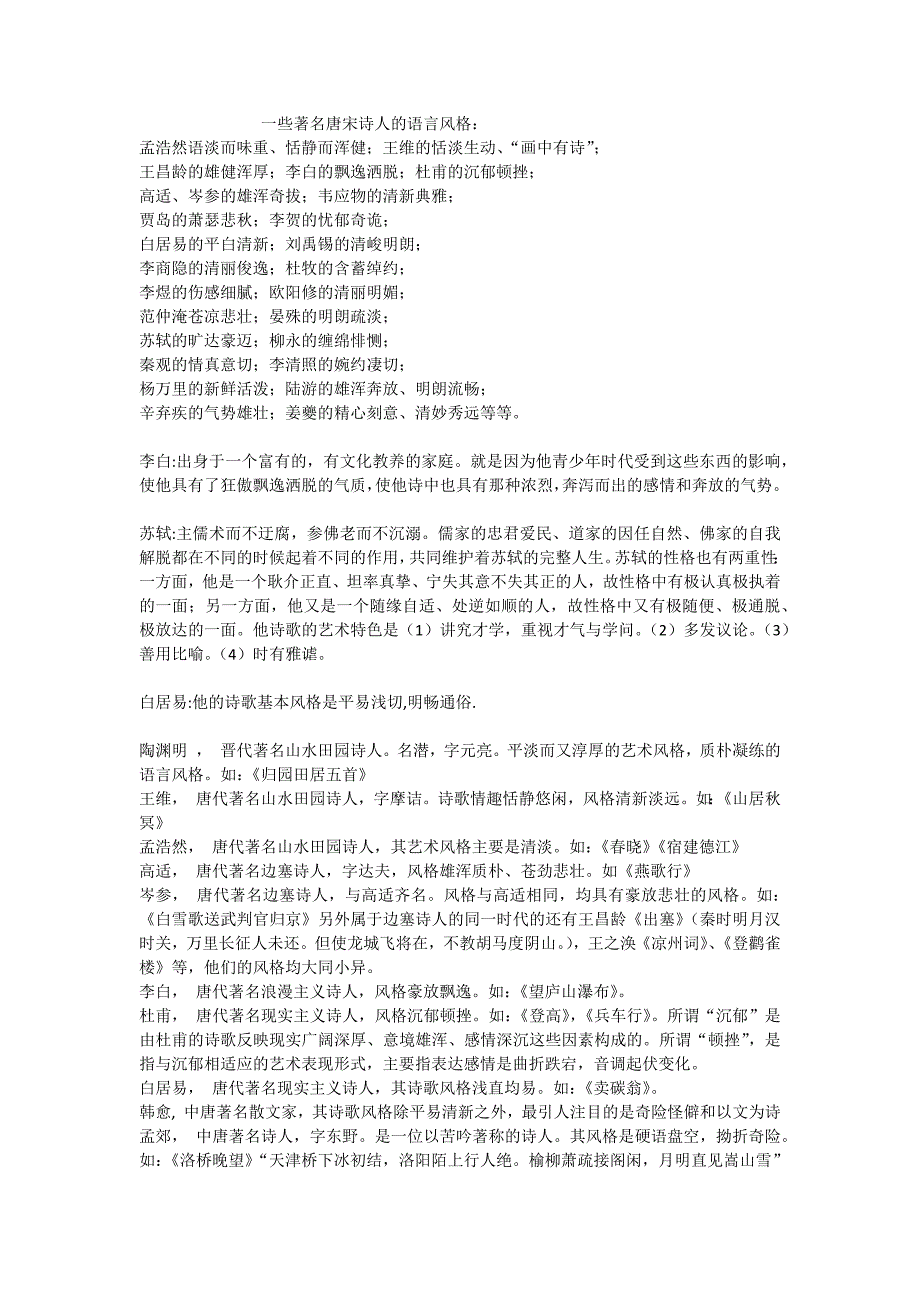 一些著名唐宋诗人的语言风格：
孟浩然语淡而味重、恬静而浑健；王维的恬淡生动、“画中有诗”；
王昌龄的雄健浑厚；李白的飘逸洒脱；杜甫的沉郁顿挫；
高适、岑参的雄浑奇拔；韦应物的清新典雅；
贾岛的萧瑟悲秋；李贺的忧郁奇诡；
白居易的平白清新；刘禹锡的清峻明朗；
李商隐的清丽俊逸；杜牧的含蓄绰约；
李煜的伤感细腻；欧阳修的清丽明媚；
范仲淹苍凉悲壮；晏殊的明朗疏淡；
苏轼的旷达豪迈；柳永的缠绵悱恻；
秦观的情真意切；李清照的婉约凄切；
杨万里的新鲜活泼；陆游的雄浑奔放、明朗流畅；
辛弃疾的气势雄壮；姜夔的精心刻意、清妙秀远等等。

李白:出身于一个富有的，有文化教养的家庭。就是因为他青少年时代受到这些东西的影响，使他具有了狂傲飘逸洒脱的气质，使他诗中也具有那种浓烈，奔泻而出的感情和奔放的气势。

苏轼:主儒术而不迂腐，参佛老而不沉溺。儒家的忠君爱民、道家的因任自然、佛家的自我解脱都在不同的时候起着不同的作用，共同维护着苏轼的完整人生。苏轼的性格也有两重性：一方面，他是一个耿介正直、坦率真挚、宁失其意不失其正的人，故性格中有极认真极执着的一面；另一方面，他又是一个随缘自适、处逆如顺的人，故性格中又有极随便、极通脱、极放达的一面。他诗歌的艺术特色是（1）讲究才学，重视才气与学问。（2）多发议论。（3）善用比喻。（4）时有雅谑。

白居易:他的诗歌基本风格是平易浅切,明畅通俗.

陶渊明 ， 晋代著名山水田园诗人。名潜，字元亮。平淡而又淳厚的艺术风格，质朴凝练的语言风格。如：《归园田居五首》
王维， 唐代著名山水田园诗人，字摩诘。诗歌情趣恬静悠闲，风格清新淡远。如：《山居秋冥》
孟浩然， 唐代著名山水田园诗人，其艺术风格主要是清淡。如：《春晓》《宿建德江》
高适， 唐代著名边塞诗人，字达夫，风格雄浑质朴、苍劲悲壮。如《燕歌行》
岑参， 唐代著名边塞诗人，与高适齐名。风格与高适相同，均具有豪放悲壮的风格。如：《白雪歌送武判官归京》另外属于边塞诗人的同一时代的还有王昌龄《出塞》（秦时明月汉时关，万里长征人未还。但使龙城飞将在，不教胡马度阴山。），王之涣《凉州词》、《登鹳雀楼》等，他们的风格均大同小异。
李白， 唐代著名浪漫主义诗人，风格豪放飘逸。如：《望庐山瀑布》。
杜甫， 唐代著名现实主义诗人，风格沉郁顿挫。如：《登高》，《兵车行》。所谓“沉郁”是由杜甫的诗歌反映现实广阔深厚、意境雄浑、感情深沉这些因素构成的。所谓“顿挫”，是指与沉郁相适应的艺术表现形式，主要指表达感情是曲折跌宕，音调起伏变化。
白居易， 唐代著名现实主义诗人，其诗歌风格浅直均易。如：《卖碳翁》。
韩愈, 中唐著名散文家，其诗歌风格除平易清新之外，最引人注目的是奇险怪僻和以文为诗
孟郊， 中唐著名诗人，字东野。是一位以苦吟著称的诗人。其风格是硬语盘空，拗折奇险。如：《洛桥晚望》“天津桥下冰初结，洛阳陌上行人绝。榆柳萧疏接阁闲，月明直见嵩山雪”